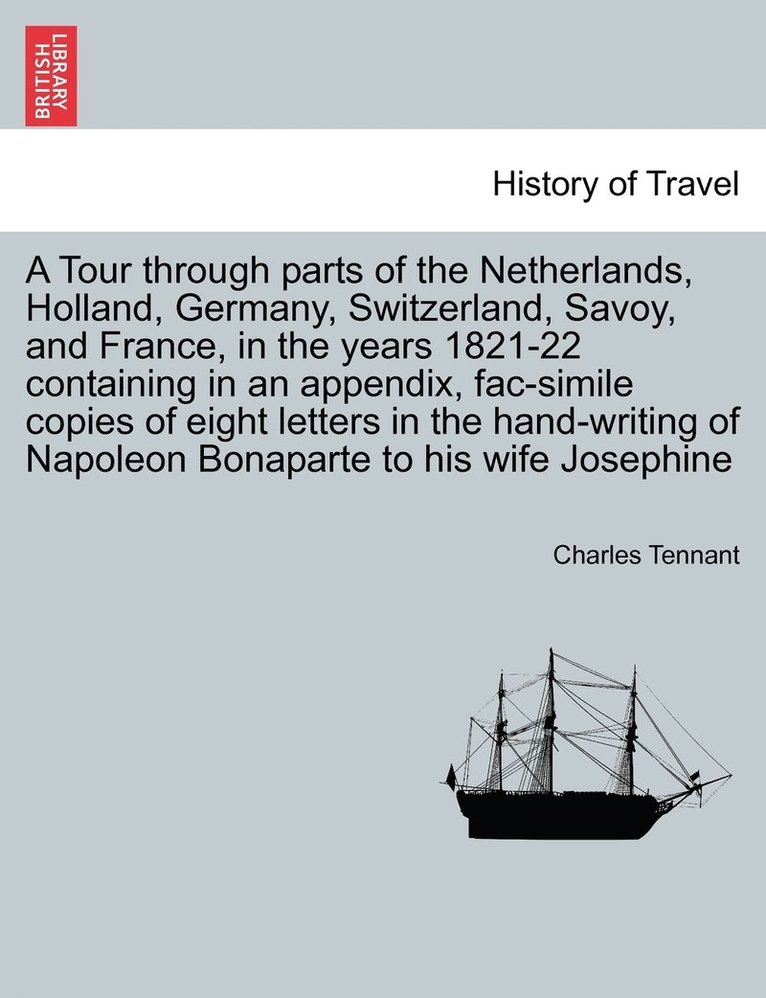 BRITISH LIBRARY

History of Travel

A Tour through parts of the Netherlands, Holland, Germany, Switzerland, Savoy, and France, in the years 1821-22 containing in an appendix, fac-simile copies of eight letters in the hand-writing of Napoleon Bonaparte to his wife Josephine

Charles Tennant